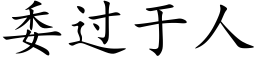 委过于人